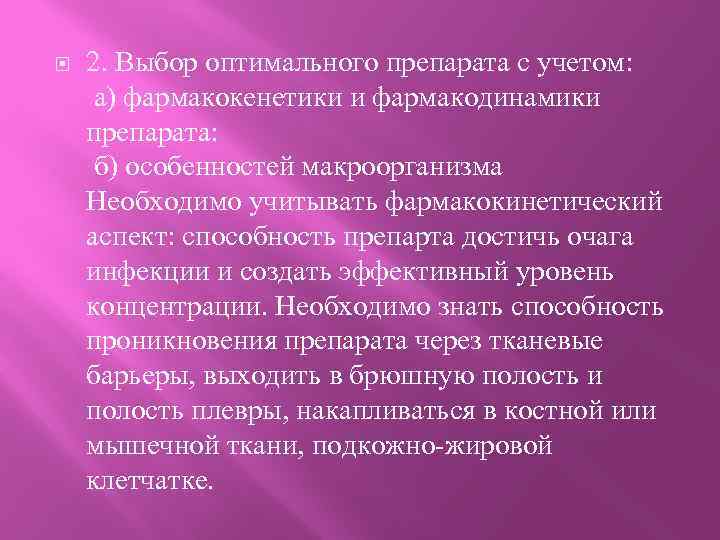 2. Выбор оптимального препарата с учетом:
а) фармакокенетики и фармакодинамики препарата:
б) особенностей макроорганизма
Необходимо учитывать фармакокинетический аспект: способность препарта достичь очага инфекции и создать эффективный уровень концентрации. Необходимо знать способность проникновения препарата через тканевые барьеры, выходить в брюшную полость и полость плевры, накапливаться в костной или мышечной ткани, подкожно-жировой клетчатке.